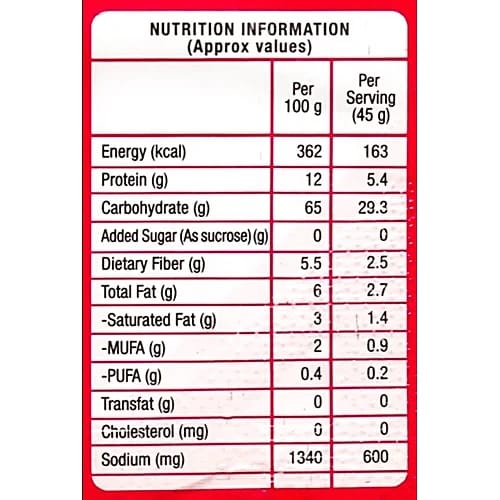 NUTRITION INFORMATION
(Approx values)

| | Per 100 g | Per Serving (45 g) |
|---|---|---|
| Energy (kcal) | 362 | 163 |
| Protein (g) | 12 | 5.4 |
| Carbohydrate (g) | 65 | 29.3 |
| Added Sugar (As sucrose) (g) | 0 | 0 |
| Dietary Fiber (g) | 5.5 | 2.5 |
| Total Fat (g) | 6 | 2.7 |
| -Saturated Fat (g) | 3 | 1.4 |
| -MUFA (g) | 2 | 0.9 |
| -PUFA (g) | 0.4 | 0.2 |
| Transfat (g) | 0 | 0 |
| Cholesterol (mg) | 0 | 0 |
| Sodium (mg) | 1340 | 600 |